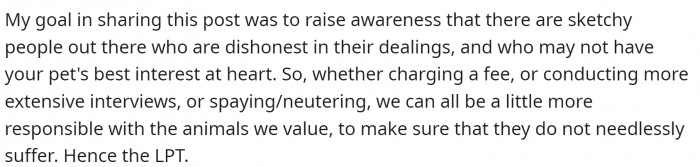 My goal in sharing this post was to raise awareness that there are sketchy people out there who are dishonest in their dealings, and who may not have your pet's best interest at heart. So, whether charging a fee, or conducting more extensive interviews, or spaying/neutering, we can all be a little more responsible with the animals we value, to make sure that they do not needlessly suffer. Hence the LPT.